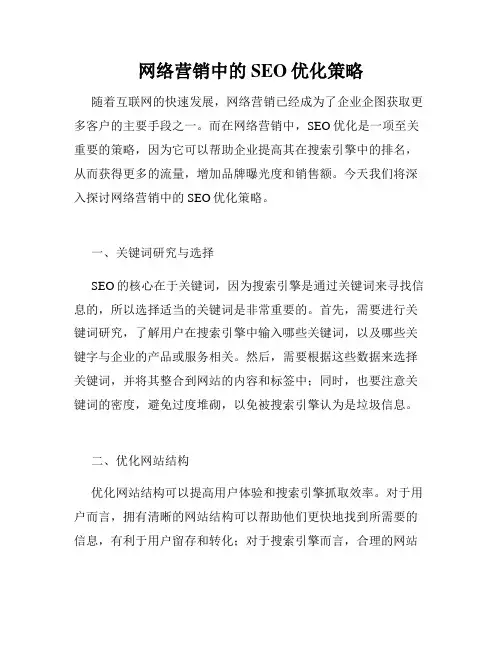 网络营销中的 SEO 优化策略

随着互联网的快速发展，网络营销已经成为了企业企图获取更多客户的主要手段之一。而在网络营销中，SEO 优化是一项至关重要的策略，因为它可以帮助企业提高其在搜索引擎中的排名，从而获得更多的流量，增加品牌曝光度和销售额。今天我们将深入探讨网络营销中的 SEO 优化策略。

一、关键词研究与选择

SEO 的核心在于关键词，因为搜索引擎是通过关键词来寻找信息的，所以选择适当的关键词是非常重要的。首先，需要进行关键词研究，了解用户在搜索引擎中输入哪些关键词，以及哪些关键字与企业的产品或服务相关。然后，需要根据这些数据来选择关键词，并将其整合到网站的内容和标签中；同时，也要注意关键词的密度，避免过度堆砌，以免被搜索引擎认为是垃圾信息。

二、优化网站结构

优化网站结构可以提高用户体验和搜索引擎抓取效率。对于用户而言，拥有清晰的网站结构可以帮助他们更快地找到所需要的信息，有利于用户留存和转化；对于搜索引擎而言，合理的网站